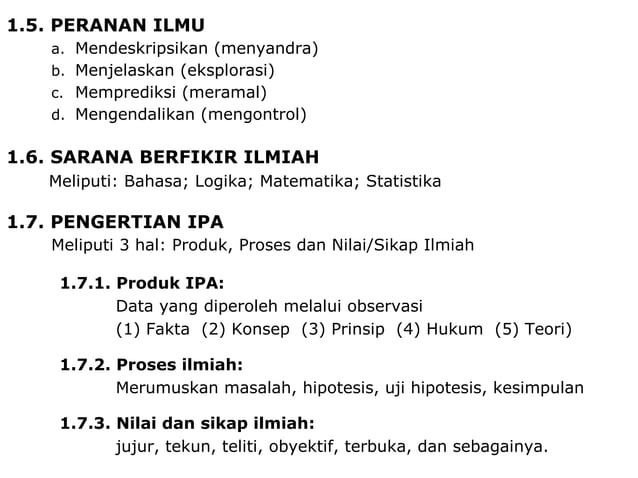 1.5. PERANAN ILMU
a. Mendeskripsikan (menyandra)
b. Menjelaskan (eksplorasi)
c. Memprediksi (meramal)
d. Mengendalikan (mengontrol)

1.6. SARANA BERFIKIR ILMIAH
Meliputi: Bahasa; Logika; Matematika; Statistika

1.7. PENGERTIAN IPA
Meliputi 3 hal: Produk, Proses dan Nilai/Sikap Ilmiah

1.7.1. Produk IPA:
Data yang diperoleh melalui observasi
(1) Fakta (2) Konsep (3) Prinsip (4) Hukum (5) Teori)

1.7.2. Proses ilmiah:
Merumuskan masalah, hipotesis, uji hipotesis, kesimpulan

1.7.3. Nilai dan sikap ilmiah:
jujur, tekun, teliti, obyektif, terbuka, dan sebagainya.